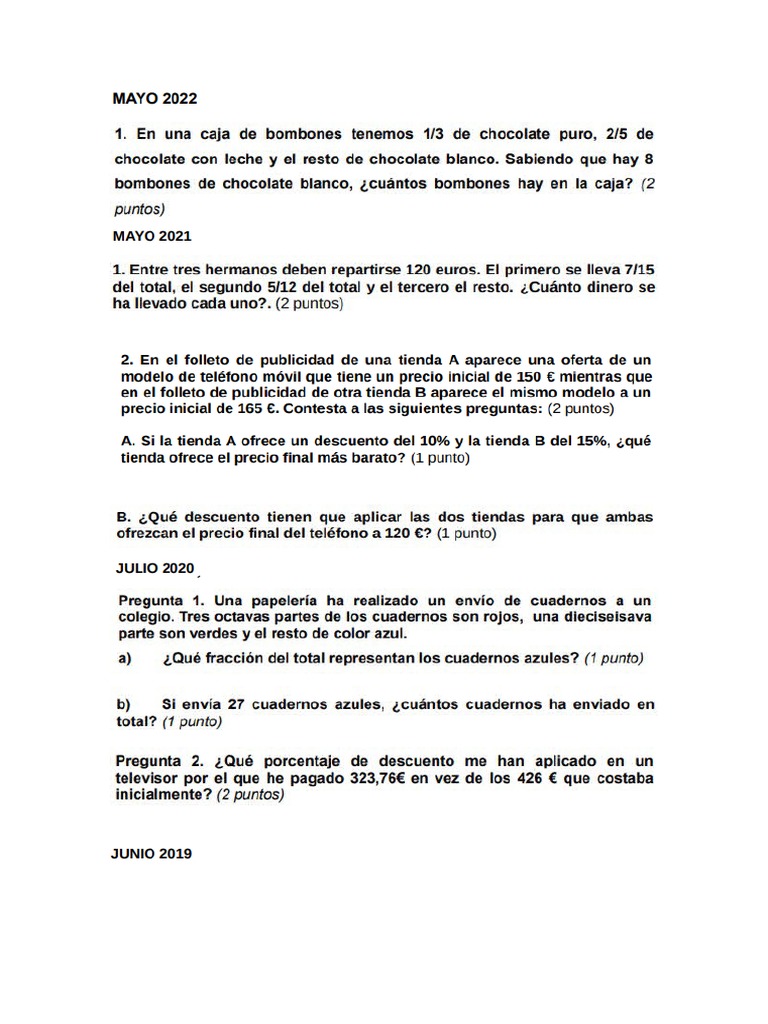 MAYO 2022

1. En una caja de bombones tenemos 1/3 de chocolate puro, 2/5 de chocolate con leche y el resto de chocolate blanco. Sabiendo que hay 8 bombones de chocolate blanco, ¿cuántos bombones hay en la caja? (2 puntos)

MAYO 2021

1. Entre tres hermanos deben repartirse 120 euros. El primero se lleva 7/15 del total, el segundo 5/12 del total y el tercero el resto. ¿Cuánto dinero se ha llevado cada uno?. (2 puntos)

2. En el folleto de publicidad de una tienda A aparece una oferta de un modelo de teléfono móvil que tiene un precio inicial de 150 € mientras que en el folleto de publicidad de otra tienda B aparece el mismo modelo a un precio inicial de 165 €. Contesta a las siguientes preguntas: (2 puntos)

A. Si la tienda A ofrece un descuento del 10% y la tienda B del 15%, ¿qué tienda ofrece el precio final más barato? (1 punto)

B. ¿Qué descuento tienen que aplicar las dos tiendas para que ambas ofrezcan el precio final del teléfono a 120 €? (1 punto)

JULIO 2020

Pregunta 1. Una papelería ha realizado un envío de cuadernos a un colegio. Tres octavas partes de los cuadernos son rojos, una dieciseisava parte son verdes y el resto de color azul.

a) ¿Qué fracción del total representan los cuadernos azules? (1 punto)

b) Si envía 27 cuadernos azules, ¿cuántos cuadernos ha enviado en total? (1 punto)

Pregunta 2. ¿Qué porcentaje de descuento me han aplicado en un televisor por el que he pagado 323,76€ en vez de los 426 € que costaba inicialmente? (2 puntos)

JUNIO 2019